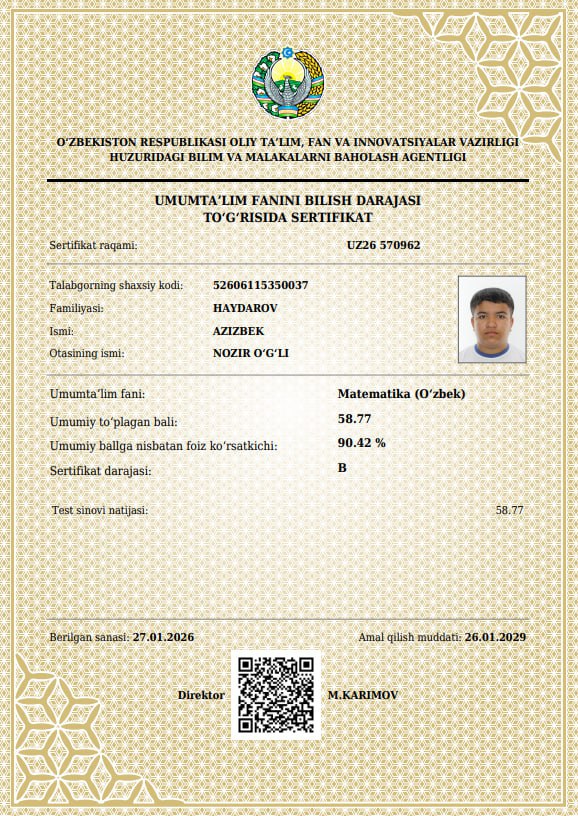 O‘ZBEKISTON RESPUBLIKASI OLIY TA’LIM, FAN VA INNOVATSIYALAR VAZIRLIGI
HUZURIDAGI BILIM VA MALAKALARNI BAHOLASH AGENTLIGI

UMUMTA’LIM FANINI BILISH DARAJASI
TO‘G‘RISIDA SERTIFIKAT

Sertifikat raqami: UZ26 570962

Talabgorning shaxsiy kodi: 52606115350037
Familiyasi: HAYDAROV
Ismi: AZIZBEK
Otasining ismi: NOZIR O‘G‘LI

Umumta’lim fani: Matematika (O‘zbek)
Umumiy to‘plagan bali: 58.77
Umumiy ballga nisbatan foiz ko‘rsatkichi: 90.42 %
Sertifikat darajasi: B

Test sinovi natijasi: 58.77

Berilgan sanasi: 27.01.2026
Amal qilish muddati: 26.01.2029

Direktor M.KARIMOV